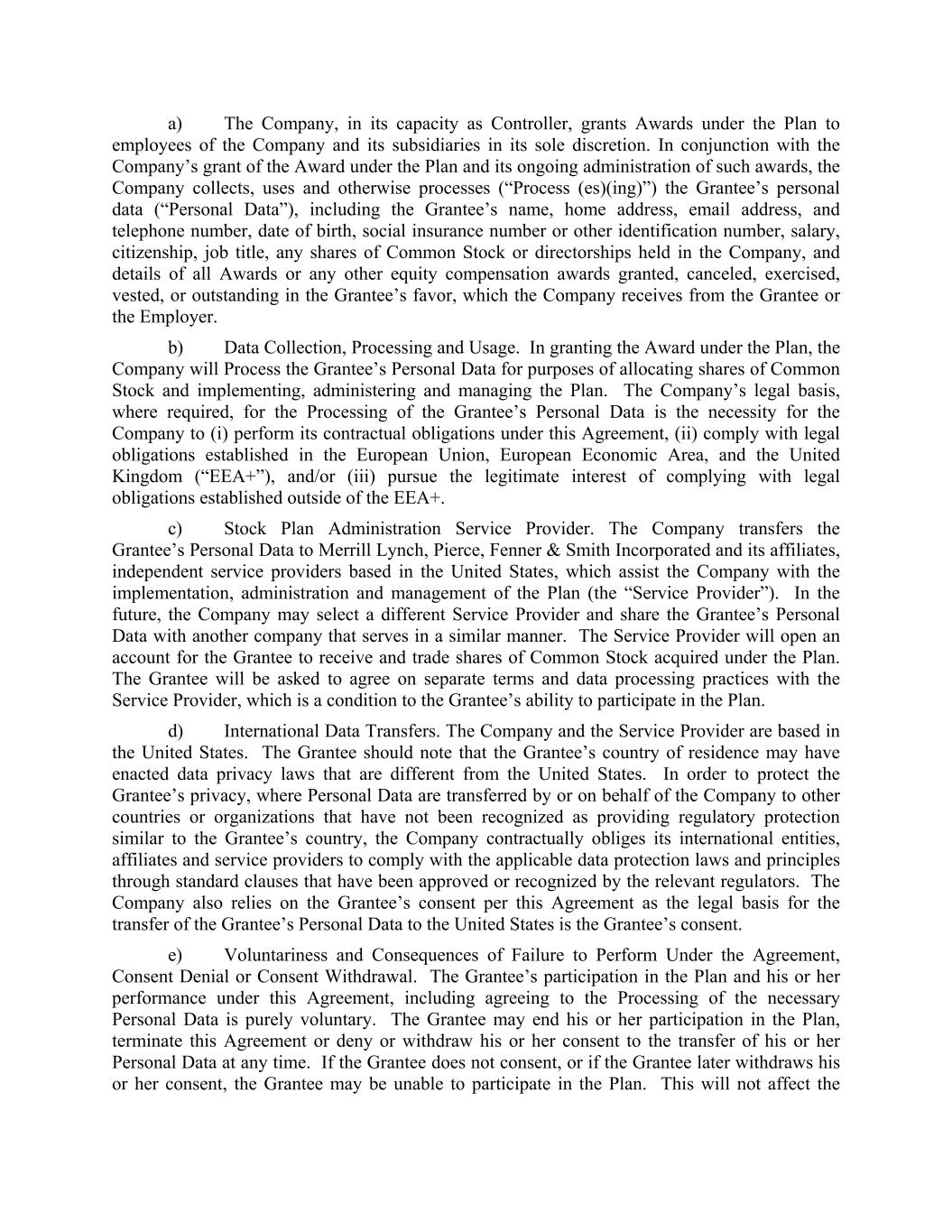 a) The Company, in its capacity as Controller, grants Awards under the Plan to employees of the Company and its subsidiaries in its sole discretion. In conjunction with the Company’s grant of the Award under the Plan and its ongoing administration of such awards, the Company collects, uses and otherwise processes (“Process (es)(ing)”) the Grantee’s personal data (“Personal Data”), including the Grantee’s name, home address, email address, and telephone number, date of birth, social insurance number or other identification number, salary, citizenship, job title, any shares of Common Stock or directorships held in the Company, and details of all Awards or any other equity compensation awards granted, canceled, exercised, vested, or outstanding in the Grantee’s favor, which the Company receives from the Grantee or the Employer.

b) Data Collection, Processing and Usage. In granting the Award under the Plan, the Company will Process the Grantee’s Personal Data for purposes of allocating shares of Common Stock and implementing, administering and managing the Plan. The Company’s legal basis, where required, for the Processing of the Grantee’s Personal Data is the necessity for the Company to (i) perform its contractual obligations under this Agreement, (ii) comply with legal obligations established in the European Union, European Economic Area, and the United Kingdom (“EEA+”), and/or (iii) pursue the legitimate interest of complying with legal obligations established outside of the EEA+.

c) Stock Plan Administration Service Provider. The Company transfers the Grantee’s Personal Data to Merrill Lynch, Pierce, Fenner & Smith Incorporated and its affiliates, independent service providers based in the United States, which assist the Company with the implementation, administration and management of the Plan (the “Service Provider”). In the future, the Company may select a different Service Provider and share the Grantee’s Personal Data with another company that serves in a similar manner. The Service Provider will open an account for the Grantee to receive and trade shares of Common Stock acquired under the Plan. The Grantee will be asked to agree on separate terms and data processing practices with the Service Provider, which is a condition to the Grantee’s ability to participate in the Plan.

d) International Data Transfers. The Company and the Service Provider are based in the United States. The Grantee should note that the Grantee’s country of residence may have enacted data privacy laws that are different from the United States. In order to protect the Grantee’s privacy, where Personal Data are transferred by or on behalf of the Company to other countries or organizations that have not been recognized as providing regulatory protection similar to the Grantee’s country, the Company contractually obliges its international entities, affiliates and service providers to comply with the applicable data protection laws and principles through standard clauses that have been approved or recognized by the relevant regulators. The Company also relies on the Grantee’s consent per this Agreement as the legal basis for the transfer of the Grantee’s Personal Data to the United States is the Grantee’s consent.

e) Voluntariness and Consequences of Failure to Perform Under the Agreement, Consent Denial or Consent Withdrawal. The Grantee’s participation in the Plan and his or her performance under this Agreement, including agreeing to the Processing of the necessary Personal Data is purely voluntary. The Grantee may end his or her participation in the Plan, terminate this Agreement or deny or withdraw his or her consent to the transfer of his or her Personal Data at any time. If the Grantee does not consent, or if the Grantee later withdraws his or her consent, the Grantee may be unable to participate in the Plan. This will not affect the